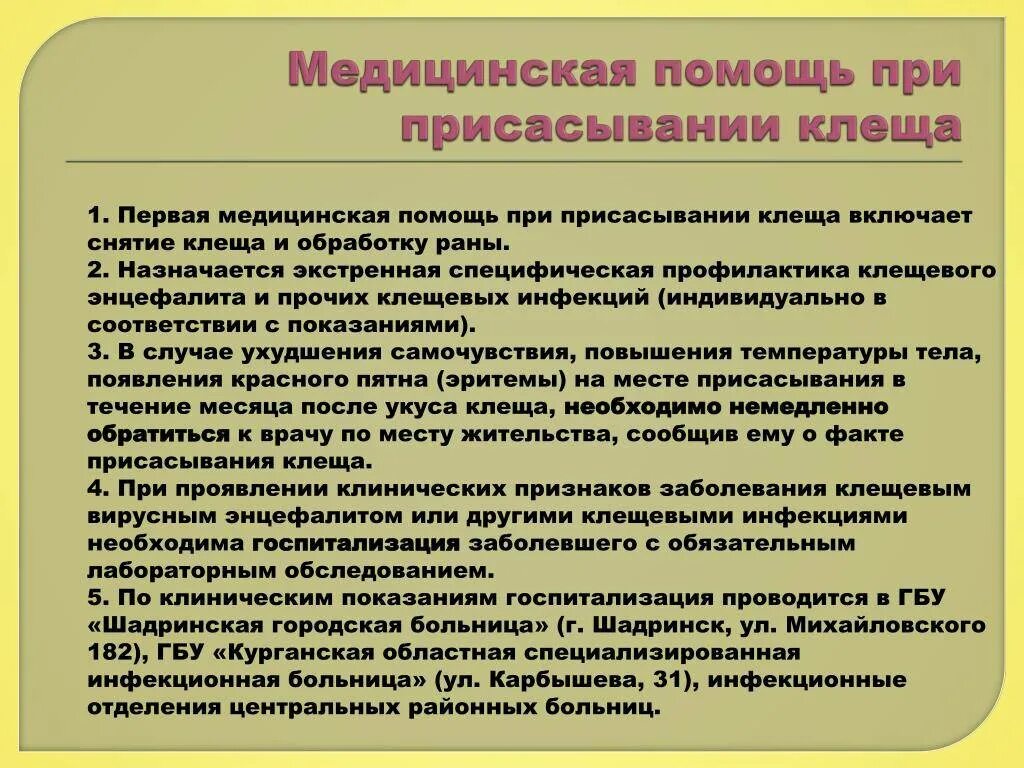 Медицинская помощь при присасывании клеща

1. Первая медицинская помощь при присасывании клеща включает снятие клеща и обработку раны.
2. Назначается экстренная специфическая профилактика клещевого энцефалита и прочих клещевых инфекций (индивидуально в соответствии с показаниями).
3. В случае ухудшения самочувствия, повышения температуры тела, появления красного пятна (эритемы) на месте присасывания в течение месяца после укуса клеща, необходимо немедленно обратиться к врачу по месту жительства, сообщив ему о факте присасывания клеща.
4. При проявлении клинических признаков заболевания клещевым вирусным энцефалитом или другими клещевыми инфекциями необходима госпитализация заболевшего с обязательным лабораторным обследованием.
5. По клиническим показаниям госпитализация проводится в ГБУ «Шадринская городская больница» (г. Шадринск, ул. Михайловского 182), ГБУ «Курганская областная специализированная инфекционная больница» (ул. Карбышева, 31), инфекционные отделения центральных районных больниц.